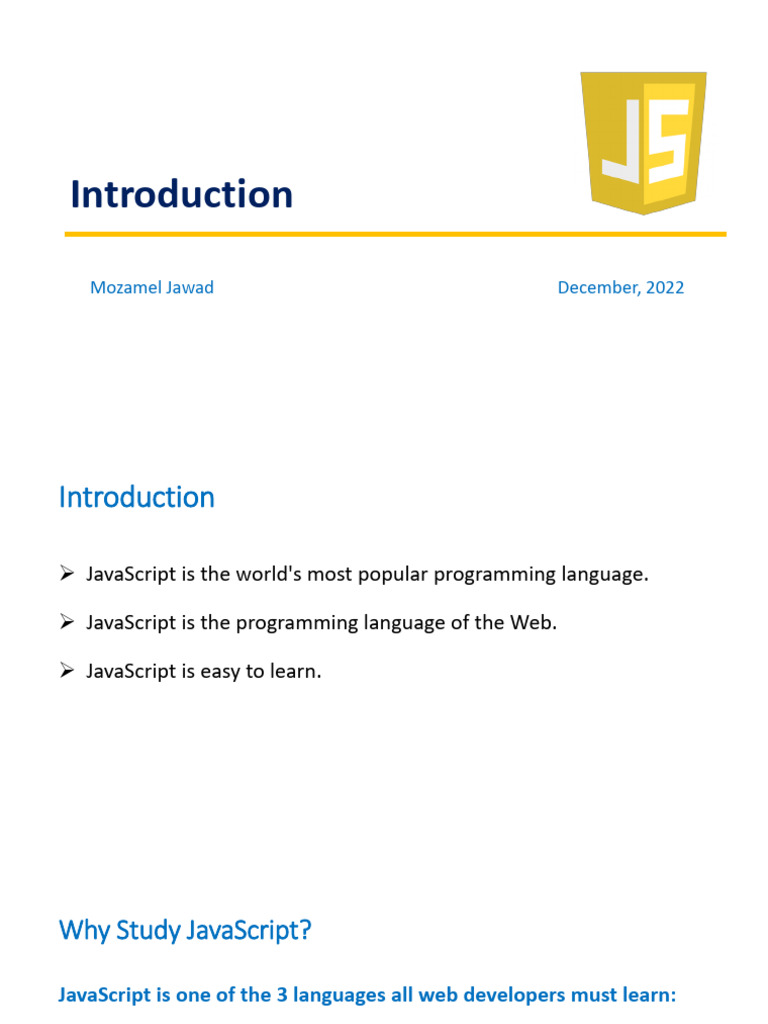 JS

Introduction

Mozamel Jawad

December, 2022

Introduction

➢ JavaScript is the world's most popular programming language.

➢ JavaScript is the programming language of the Web.

➢ JavaScript is easy to learn.

Why Study JavaScript?

JavaScript is one of the 3 languages all web developers must learn: